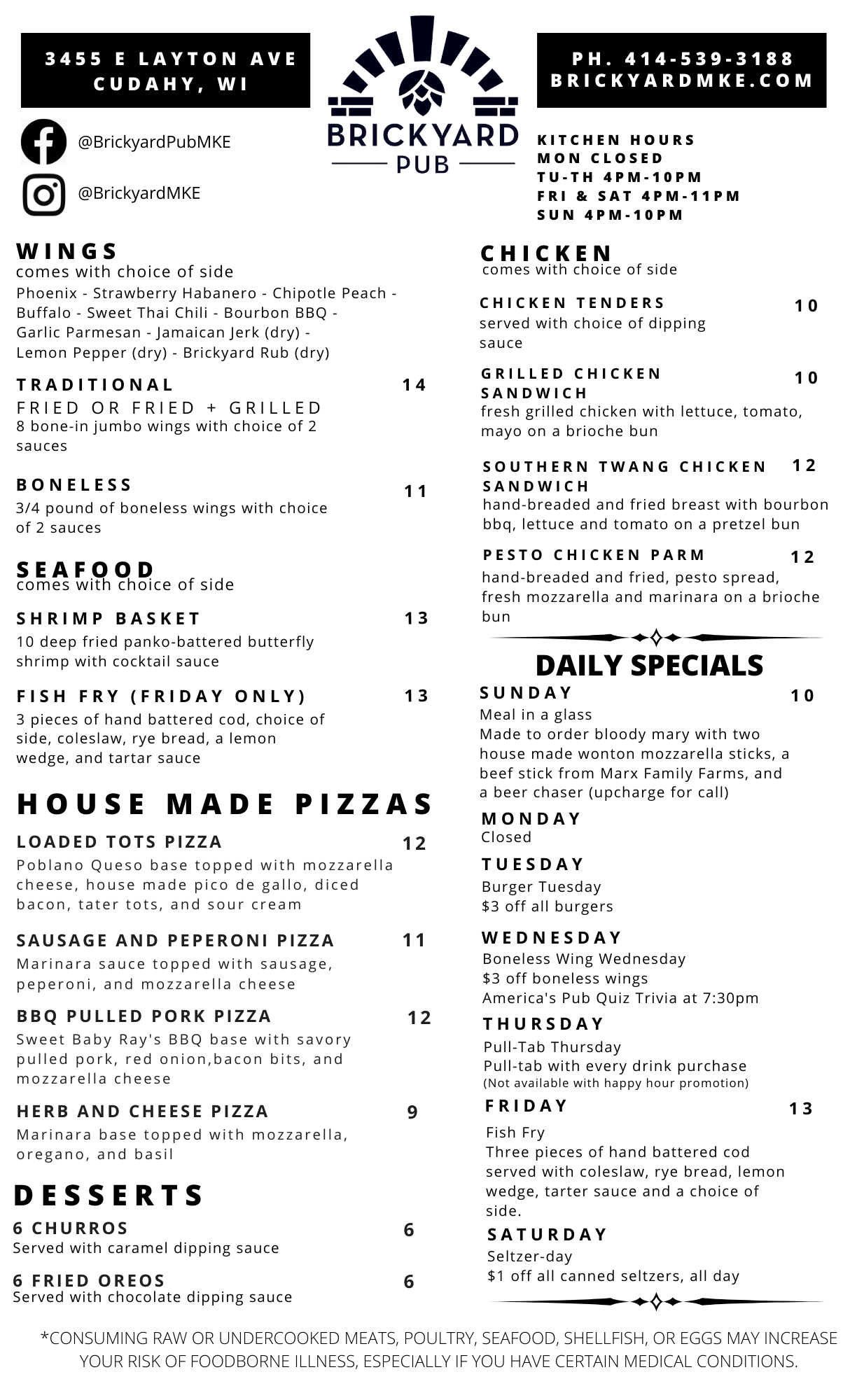 3455 E LAYTON AVE
CUDAHY, WI

BRICKYARD
PUB

PH. 414-539-3188
BRICKYARDMKE.COM

@BrickyardPubMKE

@BrickyardMKE

KITCHEN HOURS
MON CLOSED
TU-TH 4PM-10PM
FRI & SAT 4PM-11PM
SUN 4PM-10PM

WINGS
comes with choice of side
Phoenix - Strawberry Habanero - Chipotle Peach - Buffalo - Sweet Thai Chili - Bourbon BBQ - Garlic Parmesan - Jamaican Jerk (dry) - Lemon Pepper (dry) - Brickyard Rub (dry)

TRADITIONAL 14
FRIED OR FRIED + GRILLED
8 bone-in jumbo wings with choice of 2 sauces

BONELESS 11
3/4 pound of boneless wings with choice of 2 sauces

SEAFOOD
comes with choice of side

SHRIMP BASKET 13
10 deep fried panko-battered butterfly shrimp with cocktail sauce

FISH FRY (FRIDAY ONLY) 13
3 pieces of hand battered cod, choice of side, coleslaw, rye bread, a lemon wedge, and tartar sauce

HOUSE MADE PIZZAS

LOADED TOTS PIZZA 12
Poblano Queso base topped with mozzarella cheese, house made pico de gallo, diced bacon, tater tots, and sour cream

SAUSAGE AND PEPERONI PIZZA 11
Marinara sauce topped with sausage, peperoni, and mozzarella cheese

BBQ PULLED PORK PIZZA 12
Sweet Baby Ray's BBQ base with savory pulled pork, red onion,bacon bits, and mozzarella cheese

HERB AND CHEESE PIZZA 9
Marinara base topped with mozzarella, oregano, and basil

DESSERTS

6 CHURROS 6
Served with caramel dipping sauce

6 FRIED OREOS 6
Served with chocolate dipping sauce

CHICKEN
comes with choice of side

CHICKEN TENDERS 10
served with choice of dipping sauce

GRILLED CHICKEN SANDWICH 10
fresh grilled chicken with lettuce, tomato, mayo on a brioche bun

SOUTHERN TWANG CHICKEN SANDWICH 12
hand-breaded and fried breast with bourbon bbq, lettuce and tomato on a pretzel bun

PESTO CHICKEN PARM 12
hand-breaded and fried, pesto spread, fresh mozzarella and marinara on a brioche bun

DAILY SPECIALS

SUNDAY 10
Meal in a glass
Made to order bloody mary with two house made wonton mozzarella sticks, a beef stick from Marx Family Farms, and a beer chaser (upcharge for call)

MONDAY
Closed

TUESDAY
Burger Tuesday
$3 off all burgers

WEDNESDAY
Boneless Wing Wednesday
$3 off boneless wings
America's Pub Quiz Trivia at 7:30pm

THURSDAY
Pull-Tab Thursday
Pull-tab with every drink purchase
(Not available with happy hour promotion)

FRIDAY 13
Fish Fry
Three pieces of hand battered cod served with coleslaw, rye bread, lemon wedge, tarter sauce and a choice of side.

SATURDAY
Seltzer-day
$1 off all canned seltzers, all day

*CONSUMING RAW OR UNDERCOOKED MEATS, POULTRY, SEAFOOD, SHELLFISH, OR EGGS MAY INCREASE YOUR RISK OF FOODBORNE ILLNESS, ESPECIALLY IF YOU HAVE CERTAIN MEDICAL CONDITIONS.